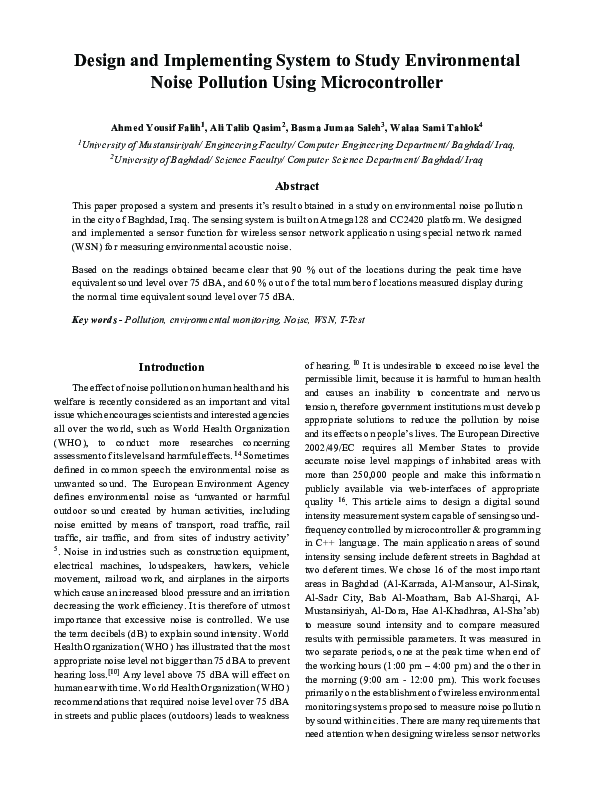 Design and Implementing System to Study Environmental Noise Pollution Using Microcontroller

Ahmed Yousif Falih$^1$, Ali Talib Qasim$^2$, Basma Jumaa Saleh$^3$, Walaa Sami Tahlok$^4$

$^1$University of Mustansiriyah/ Engineering Faculty/ Computer Engineering Department/ Baghdad/ Iraq,
$^2$University of Baghdad/ Science Faculty/ Computer Science Department/ Baghdad/ Iraq

Abstract

This paper proposed a system and presents it's result obtained in a study on environmental noise pollution in the city of Baghdad, Iraq. The sensing system is built on Atmega128 and CC2420 platform. We designed and implemented a sensor function for wireless sensor network application using special network named (WSN) for measuring environmental acoustic noise.

Based on the readings obtained became clear that 90 % out of the locations during the peak time have equivalent sound level over 75 dBA, and 60 % out of the total number of locations measured display during the normal time equivalent sound level over 75 dBA.

Key words - Pollution, environmental monitoring, Noise, WSN, T-Test

Introduction

The effect of noise pollution on human health and his welfare is recently considered as an important and vital issue which encourages scientists and interested agencies all over the world, such as World Health Organization (WHO), to conduct more researches concerning assessment of its levels and harmful effects. $^{14}$ Sometimes defined in common speech the environmental noise as unwanted sound. The European Environment Agency defines environmental noise as 'unwanted or harmful outdoor sound created by human activities, including noise emitted by means of transport, road traffic, rail traffic, air traffic, and from sites of industry activity' $^5$. Noise in industries such as construction equipment, electrical machines, loudspeakers, hawkers, vehicle movement, railroad work, and airplanes in the airports which cause an increased blood pressure and an irritation decreasing the work efficiency. It is therefore of utmost importance that excessive noise is controlled. We use the term decibels (dB) to explain sound intensity. World Health Organization (WHO) has illustrated that the most appropriate noise level not bigger than 75 dBA to prevent hearing loss.$^{[10]}$ Any level above 75 dBA will effect on human ear with time. World Health Organization (WHO) recommendations that required noise level over 75 dBA in streets and public places (outdoors) leads to weakness of hearing. $^{10}$ It is undesirable to exceed noise level the permissible limit, because it is harmful to human health and causes an inability to concentrate and nervous tension, therefore government institutions must develop appropriate solutions to reduce the pollution by noise and its effects on people's lives. The European Directive 2002/49/EC requires all Member States to provide accurate noise level mappings of inhabited areas with more than 250,000 people and make this information publicly available via web-interfaces of appropriate quality $^{16}$. This article aims to design a digital sound intensity measurement system capable of sensing sound-frequency controlled by microcontroller & programming in C++ language. The main application areas of sound intensity sensing include deferent streets in Baghdad at two deferent times. We chose 16 of the most important areas in Baghdad (Al-Karrada, Al-Mansour, Al-Sinak, Al-Sadr City, Bab Al-Moatham, Bab Al-Sharqi, Al-Mustansiriyah, Al-Dora, Hae Al-Khadhraa, Al-Sha'ab) to measure sound intensity and to compare measured results with permissible parameters. It was measured in two separate periods, one at the peak time when end of the working hours (1:00 pm – 4:00 pm) and the other in the morning (9:00 am - 12:00 pm). This work focuses primarily on the establishment of wireless environmental monitoring systems proposed to measure noise pollution by sound within cities. There are many requirements that need attention when designing wireless sensor networks